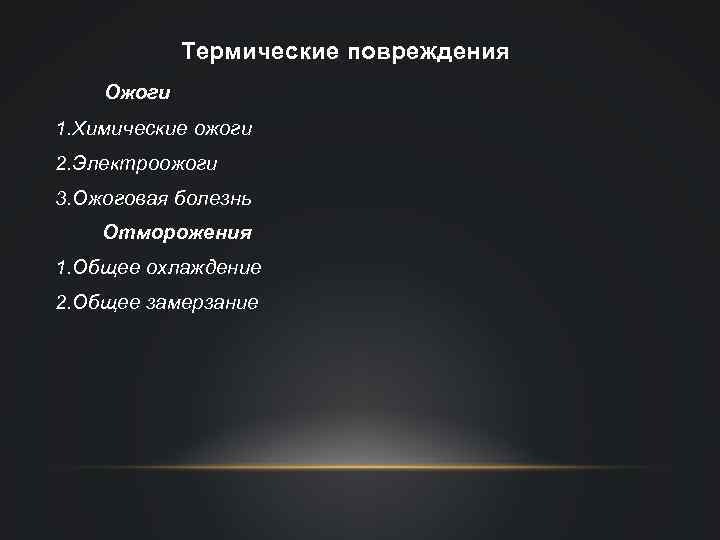 Термические повреждения

Ожоги

1.Химические ожоги

2.Электроожоги

3.Ожоговая болезнь

Отморожения

1.Общее охлаждение

2.Общее замерзание